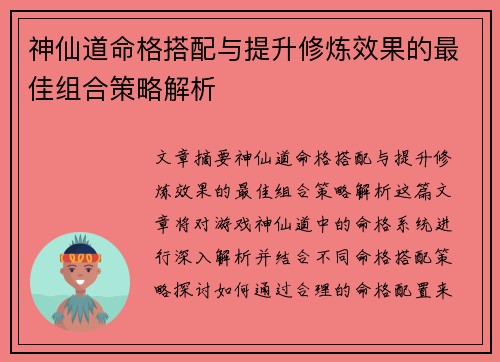 神仙道命格搭配与提升修炼效果的最佳组合策略解析

文章摘要神仙道命格搭配与提升修炼效果的最佳组合策略解析这篇文章将对游戏神仙道中的命格系统进行深入解析并结合不同命格搭配策略探讨如何通过合理的命格配置来